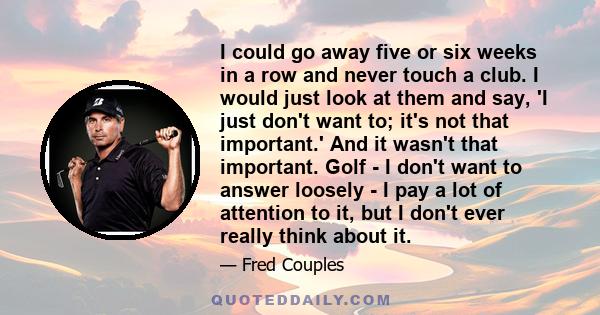 I could go away five or six weeks in a row and never touch a club. I would just look at them and say, 'I just don't want to; it's not that important.' And it wasn't that important. Golf - I don't want to answer loosely - I pay a lot of attention to it, but I don't ever really think about it.

— Fred Couples

QUOTEDDAILY.COM